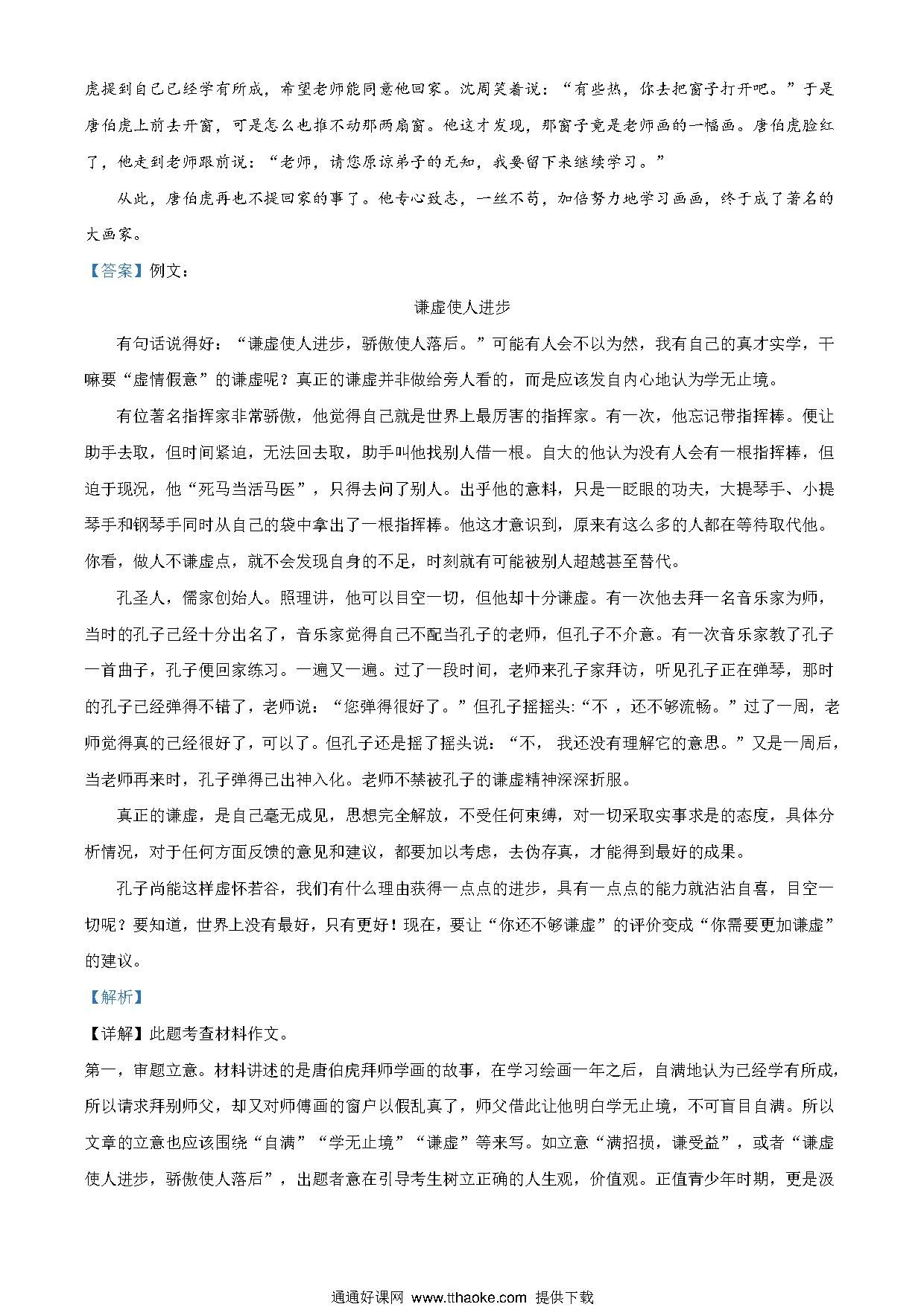 虎提到自己已经学有所成，希望老师能同意他回家。沈周笑着说：“有些热，你去把窗子打开吧。”于是唐伯虎上前去开窗，可是怎么也推不动那两扇窗。他这才发现，那窗子竟是老师画的一幅画。唐伯虎脸红了，他走到老师跟前说：“老师，请您原谅弟子的无知，我要留下来继续学习。”

从此，唐伯虎再也不提回家的事了。他专心致志，一丝不苟，加倍努力地学习画画，终于成了著名的大画家。

【答案】例文：

谦虚使人进步

有句话说得好：“谦虚使人进步，骄傲使人落后。”可能有人会不以为然，我有自己的真才实学，干嘛要“虚情假意”的谦虚呢？真正的谦虚并非做给旁人看的，而是应该发自内心地认为学无止境。

有位著名指挥家非常骄傲，他觉得自己就是世界上最厉害的指挥家。有一次，他忘记带指挥棒。便让助手去取，但时间紧迫，无法回去取，助手叫他找别人借一根。自大的他认为没有人会有一根指挥棒，但迫于现况，他“死马当活马医”，只得去问了别人。出乎他的意料，只是一眨眼的功夫，大提琴手、小提琴手和钢琴手同时从自己的袋中拿出了一根指挥棒。他这才意识到，原来有这么多的人都在等待取代他。你看，做人不谦虚点，就不会发现自身的不足，时刻就有可能被别人超越甚至替代。

孔圣人，儒家创始人。照理讲，他可以目空一切，但他却十分谦虚。有一次他去拜一名音乐家为师，当时的孔子已经十分出名了，音乐家觉得自己不配当孔子的老师，但孔子不介意。有一次音乐家教了孔子一首曲子，孔子便回家练习。一遍又一遍。过了一段时间，老师来孔子家拜访，听见孔子正在弹琴，那时的孔子已经弹得不错了，老师说：“您弹得很好了。”但孔子摇摇头:“不，还不够流畅。”过了一周，老师觉得真的已经很好了，可以了。但孔子还是摇了摇头说：“不，我还没有理解它的意思。”又是一周后，当老师再来时，孔子弹得已出神入化。老师不禁被孔子的谦虚精神深深折服。

真正的谦虚，是自己毫无成见，思想完全解放，不受任何束缚，对一切采取实事求是的态度，具体分析情况，对于任何方面反馈的意见和建议，都要加以考虑，去伪存真，才能得到最好的成果。

孔子尚能这样虚怀若谷，我们有什么理由获得一点点的进步，具有一点点的能力就沾沾自喜，目空一切呢？要知道，世界上没有最好，只有更好！现在，要让“你还不够谦虚”的评价变成“你需要更加谦虚”的建议。

【解析】

【详解】此题考查材料作文。

第一，审题立意。材料讲述的是唐伯虎拜师学画的故事，在学习绘画一年之后，自满地认为已经学有所成，所以请求拜别师父，却又对师傅画的窗户以假乱真了，师父借此让他明白学无止境，不可盲目自满。所以文章的立意也应该围绕“自满”“学无止境”“谦虚”等来写。如立意“满招损，谦受益”，或者“谦虚使人进步，骄傲使人落后”，出题者意在引导考生树立正确的人生观，价值观。正值青少年时期，更是汲

通通好课网 www.tthaoke.com 提供下载